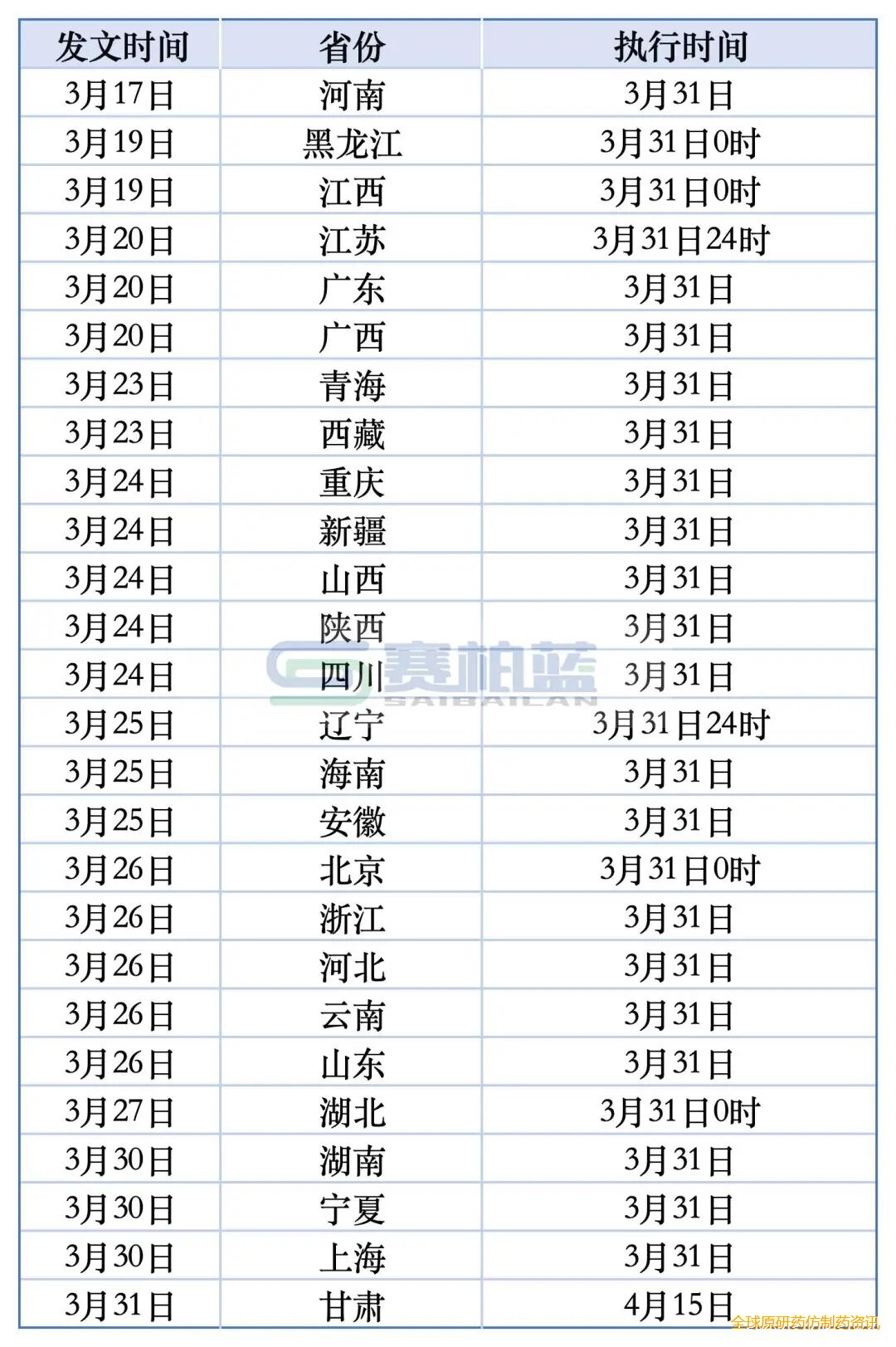 | 发文时间 | 省份 | 执行时间 |
|---|---|---|
| 3月17日 | 河南 | 3月31日 |
| 3月19日 | 黑龙江 | 3月31日0时 |
| 3月19日 | 江西 | 3月31日0时 |
| 3月20日 | 江苏 | 3月31日24时 |
| 3月20日 | 广东 | 3月31日 |
| 3月20日 | 广西 | 3月31日 |
| 3月23日 | 青海 | 3月31日 |
| 3月23日 | 西藏 | 3月31日 |
| 3月24日 | 重庆 | 3月31日 |
| 3月24日 | 新疆 | 3月31日 |
| 3月24日 | 山西 | 3月31日 |
| 3月24日 | 陕西 | 3月31日 |
| 3月24日 | 四川 | 3月31日 |
| 3月25日 | 辽宁 | 3月31日24时 |
| 3月25日 | 海南 | 3月31日 |
| 3月25日 | 安徽 | 3月31日 |
| 3月26日 | 北京 | 3月31日0时 |
| 3月26日 | 浙江 | 3月31日 |
| 3月26日 | 河北 | 3月31日 |
| 3月26日 | 云南 | 3月31日 |
| 3月26日 | 山东 | 3月31日 |
| 3月27日 | 湖北 | 3月31日0时 |
| 3月30日 | 湖南 | 3月31日 |
| 3月30日 | 宁夏 | 3月31日 |
| 3月30日 | 上海 | 3月31日 |
| 3月31日 | 甘肃 | 4月15日 |

赛柏蓝
SAIBAILAN

全球原研药仿制药资讯